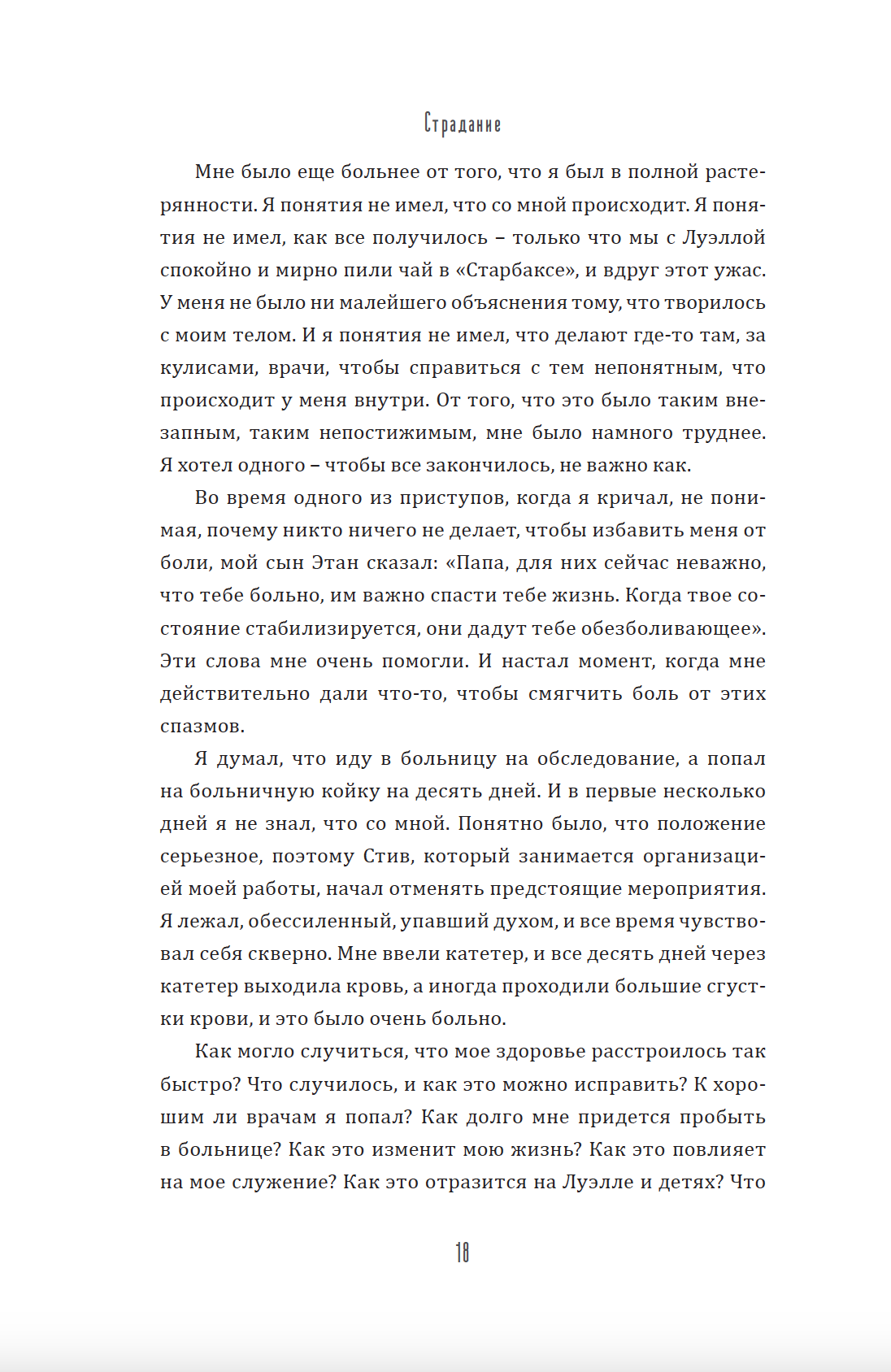 Страдание

Мне было еще больнее от того, что я был в полной растерянности. Я понятия не имел, что со мной происходит. Я понятия не имел, как все получилось – только что мы с Луэллой спокойно и мирно пили чай в «Старбаксе», и вдруг этот ужас. У меня не было ни малейшего объяснения тому, что творилось с моим телом. И я понятия не имел, что делают где-то там, за кулисами, врачи, чтобы справиться с тем непонятным, что происходит у меня внутри. От того, что это было таким внезапным, таким непостижимым, мне было намного труднее. Я хотел одного – чтобы все закончилось, не важно как.

Во время одного из приступов, когда я кричал, не понимая, почему никто ничего не делает, чтобы избавить меня от боли, мой сын Этан сказал: «Папа, для них сейчас неважно, что тебе больно, им важно спасти тебе жизнь. Когда твое состояние стабилизируется, они дадут тебе обезболивающее». Эти слова мне очень помогли. И настал момент, когда мне действительно дали что-то, чтобы смягчить боль от этих спазмов.

Я думал, что иду в больницу на обследование, а попал на больничную койку на десять дней. И в первые несколько дней я не знал, что со мной. Понятно было, что положение серьезное, поэтому Стив, который занимается организацией моей работы, начал отменять предстоящие мероприятия. Я лежал, обессиленный, упавший духом, и все время чувствовал себя скверно. Мне ввели катетер, и все десять дней через катетер выходила кровь, а иногда проходили большие сгустки крови, и это было очень больно.

Как могло случиться, что мое здоровье расстроилось так быстро? Что случилось, и как это можно исправить? К хорошим ли врачам я попал? Как долго мне придется пробыть в больнице? Как это изменит мою жизнь? Как это повлияет на мое служение? Как это отразится на Луэлле и детях? Что

18